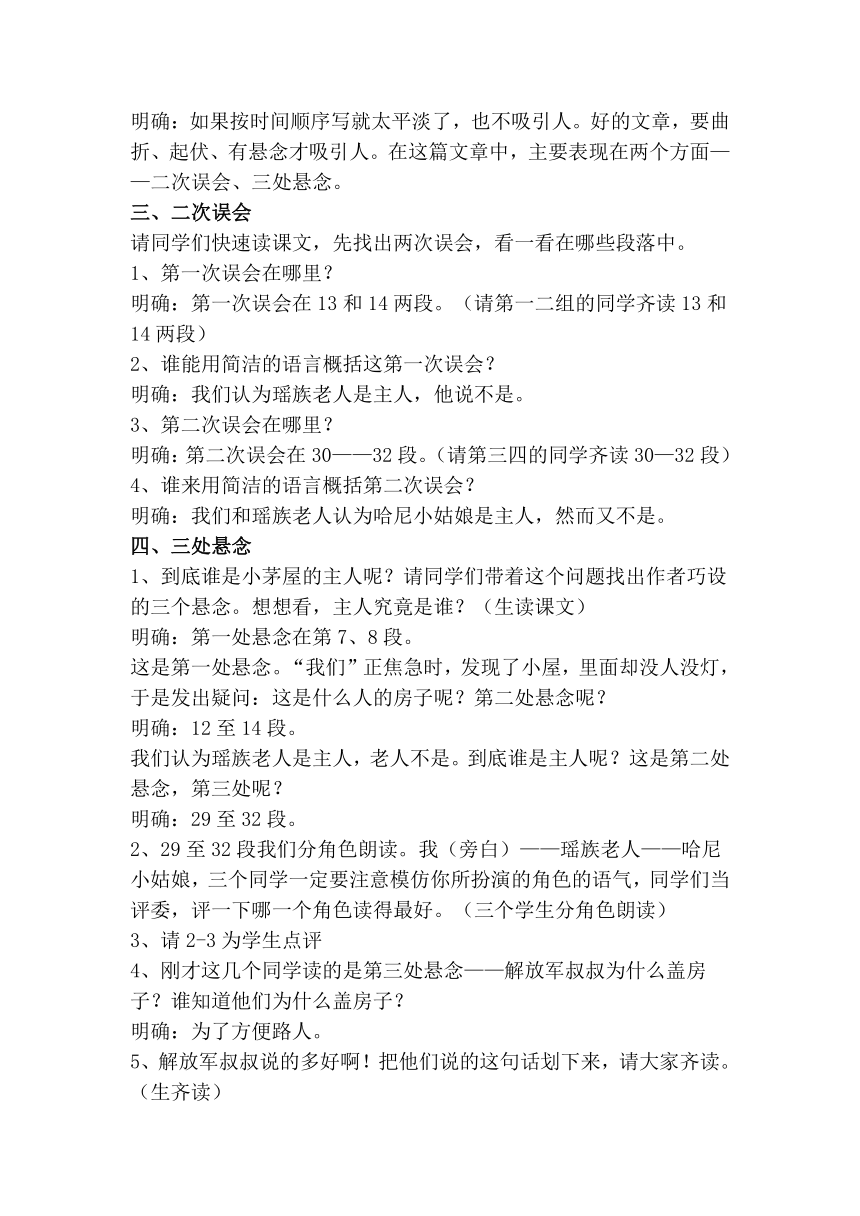 明确：如果按时间顺序写就太平淡了，也不吸引人。好的文章，要曲折、起伏、有悬念才吸引人。在这篇文章中，主要表现在两个方面——二次误会、三处悬念。

三、二次误会

请同学们快速读课文，先找出两次误会，看一看在哪些段落中。

1、第一次误会在哪里？

明确：第一次误会在 13 和 14 两段。（请第一二组的同学齐读 13 和 14 两段）

2、谁能用简洁的语言概括这第一次误会？

明确：我们认为瑶族老人是主人，他说不是。

3、第二次误会在哪里？

明确：第二次误会在 30——32 段。（请第三四的同学齐读 30—32 段）

4、谁来用简洁的语言概括第二次误会？

明确：我们和瑶族老人认为哈尼小姑娘是主人，然而又不是。

四、三处悬念

1、到底谁是小茅屋的主人呢？请同学们带着这个问题找出作者巧设的三个悬念。想想看，主人究竟是谁？（生读课文）

明确：第一处悬念在第 7、8 段。

这是第一处悬念。“我们”正焦急时，发现了小屋，里面却没人没灯，于是发出疑问：这是什么人的房子呢？第二处悬念呢？

明确：12 至 14 段。

我们认为瑶族老人是主人，老人不是。到底谁是主人呢？这是第二处悬念，第三处呢？

明确：29 至 32 段。

2、29 至 32 段我们分角色朗读。我（旁白）——瑶族老人——哈尼小姑娘，三个同学一定要注意模仿你所扮演的角色的语气，同学们当评委，评一下哪一个角色读得最好。（三个学生分角色朗读）

3、请 2-3 为学生点评

4、刚才这几个同学读的是第三处悬念——解放军叔叔为什么盖房子？谁知道他们为什么盖房子？

明确：为了方便路人。

5、解放军叔叔说的多好啊！把他们说的这句话划下来，请大家齐读。（生齐读）